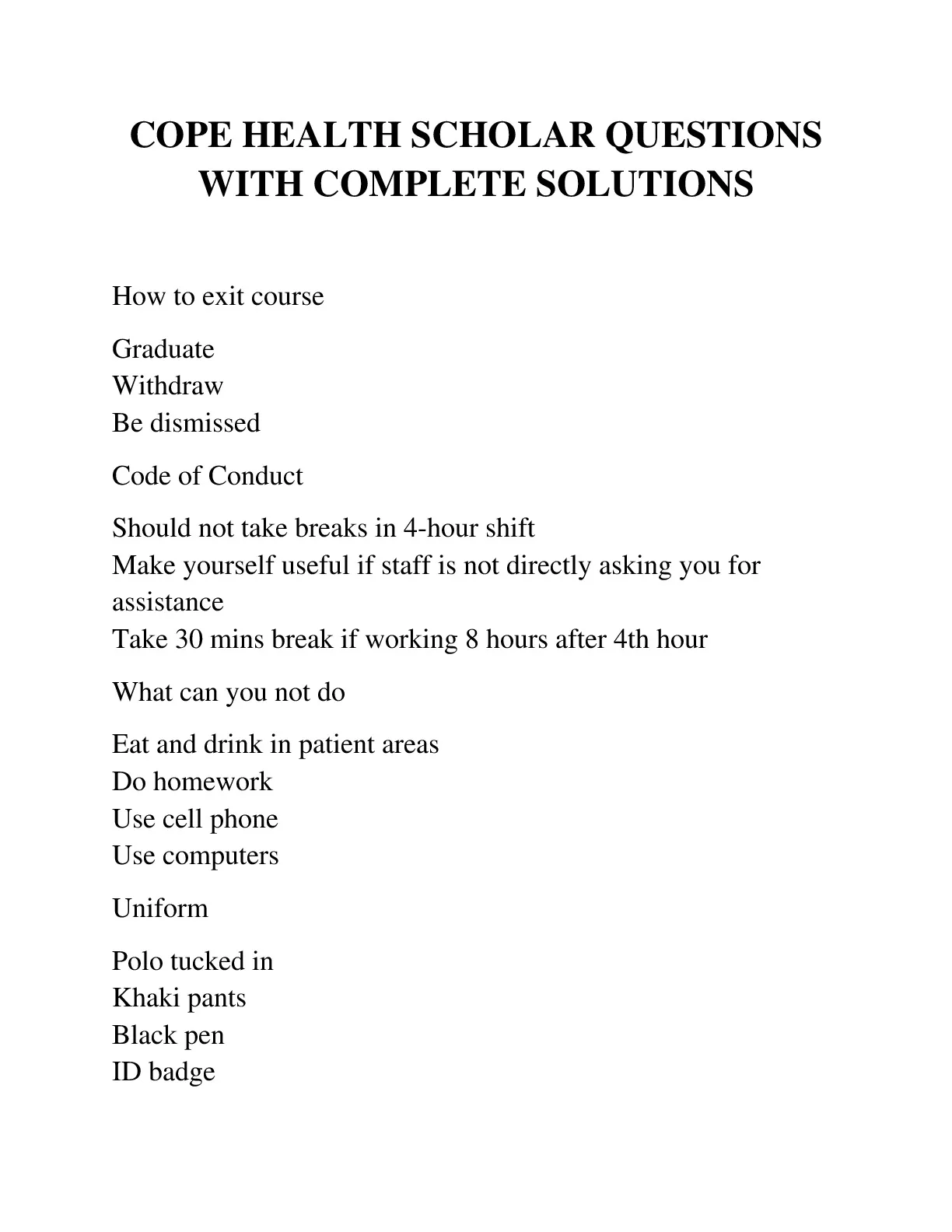 COPE HEALTH SCHOLAR QUESTIONS WITH COMPLETE SOLUTIONS

How to exit course

Graduate
Withdraw
Be dismissed

Code of Conduct

Should not take breaks in 4-hour shift
Make yourself useful if staff is not directly asking you for assistance
Take 30 mins break if working 8 hours after 4th hour

What can you not do

Eat and drink in patient areas
Do homework
Use cell phone
Use computers

Uniform

Polo tucked in
Khaki pants
Black pen
ID badge